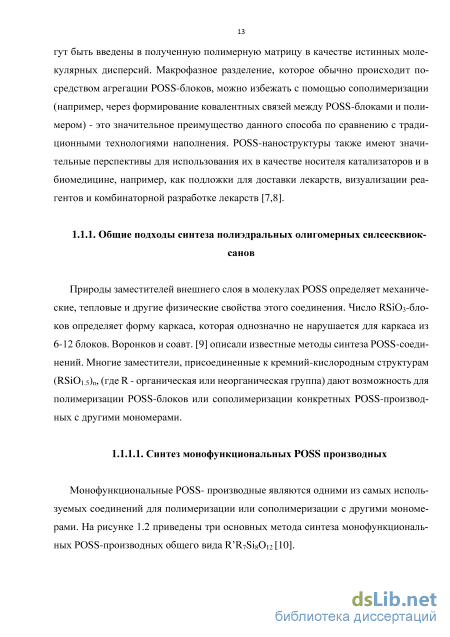 13

гут быть введены в полученную полимерную матрицу в качестве истинных молекулярных дисперсий. Макрофазное разделение, которое обычно происходит посредством агрегации POSS-блоков, можно избежать с помощью сополимеризации (например, через формирование ковалентных связей между POSS-блоками и полимером) - это значительное преимущество данного способа по сравнению с традиционными технологиями наполнения. POSS-наноструктуры также имеют значительные перспективы для использования их в качестве носителя катализаторов и в биомедицине, например, как подложки для доставки лекарств, визуализации реагентов и комбинаторной разработке лекарств [7,8].

1.1.1. Общие подходы синтеза полиэдральных олигомерных силсесквиоксанов

Природы заместителей внешнего слоя в молекулах POSS определяет механические, тепловые и другие физические свойства этого соединения. Число $RSiO_3$-блоков определяет форму каркаса, которая однозначно не нарушается для каркаса из 6-12 блоков. Воронков и соавт. [9] описали известные методы синтеза POSS-соединений. Многие заместители, присоединенные к кремний-кислородным структурам $(RSiO_{1.5})_n$, (где R - органическая или неорганическая группа) дают возможность для полимеризации POSS-блоков или сополимеризации конкретных POSS-производных с другими мономерами.

1.1.1.1. Синтез монофункциональных POSS производных

Монофункциональные POSS- производные являются одними из самых используемых соединений для полимеризации или сополимеризации с другими мономерами. На рисунке 1.2 приведены три основных метода синтеза монофункциональных POSS-производных общего вида $R'R_7Si_8O_{12}$ [10].

dsLib.net
библиотека диссертаций